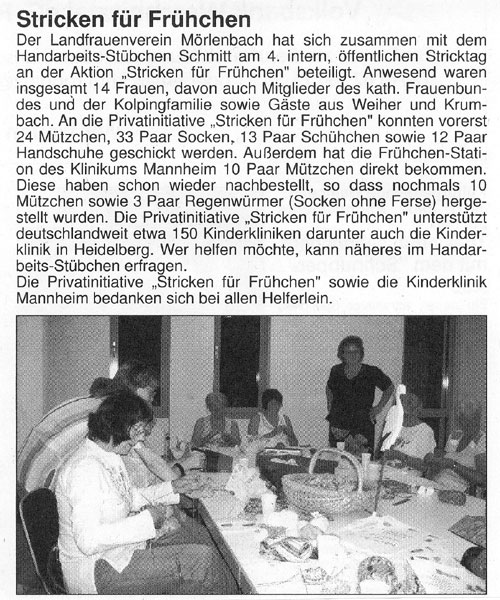 Stricken für Frühchen

Der Landfrauenverein Mörlenbach hat sich zusammen mit dem Handarbeits-Stübchen Schmitt am 4. intern, öffentlichen Stricktag an der Aktion „Stricken für Frühchen" beteiligt. Anwesend waren insgesamt 14 Frauen, davon auch Mitglieder des kath. Frauenbundes und der Kolpingfamilie sowie Gäste aus Weiher und Krumbach. An die Privatinitiative „Stricken für Frühchen" konnten vorerst 24 Mützchen, 33 Paar Socken, 13 Paar Schühchen sowie 12 Paar Handschuhe geschickt werden. Außerdem hat die Frühchen-Station des Klinikums Mannheim 10 Paar Mützchen direkt bekommen. Diese haben schon wieder nachbestellt, so dass nochmals 10 Mützchen sowie 3 Paar Regenwürmer (Socken ohne Ferse) hergestellt wurden. Die Privatinitiative „Stricken für Frühchen" unterstützt deutschlandweit etwa 150 Kinderkliniken darunter auch die Kinderklinik in Heidelberg. Wer helfen möchte, kann näheres im Handarbeits-Stübchen erfragen.
Die Privatinitiative „Stricken für Frühchen" sowie die Kinderklinik Mannheim bedanken sich bei allen Helferlein.